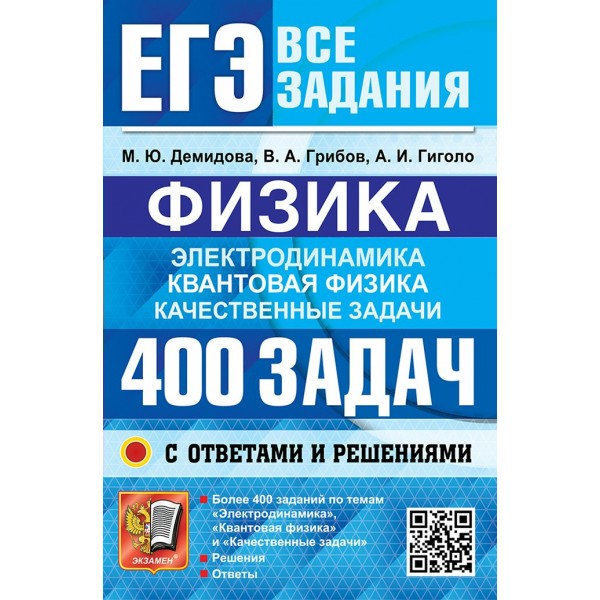 ЕГЭ ВСЕ ЗАДАНИЯ

М. Ю. Демидова, В. А. Грибов, А. И. Гиголо

ФИЗИКА

ЭЛЕКТРОДИНАМИКА
КВАНТОВАЯ ФИЗИКА
КАЧЕСТВЕННЫЕ ЗАДАЧИ

400 ЗАДАЧ

С ОТВЕТАМИ И РЕШЕНИЯМИ

ЭКЗАМЕН

Более 400 заданий по темам «Электродинамика», «Квантовая физика» и «Качественные задачи»
Решения
Ответы